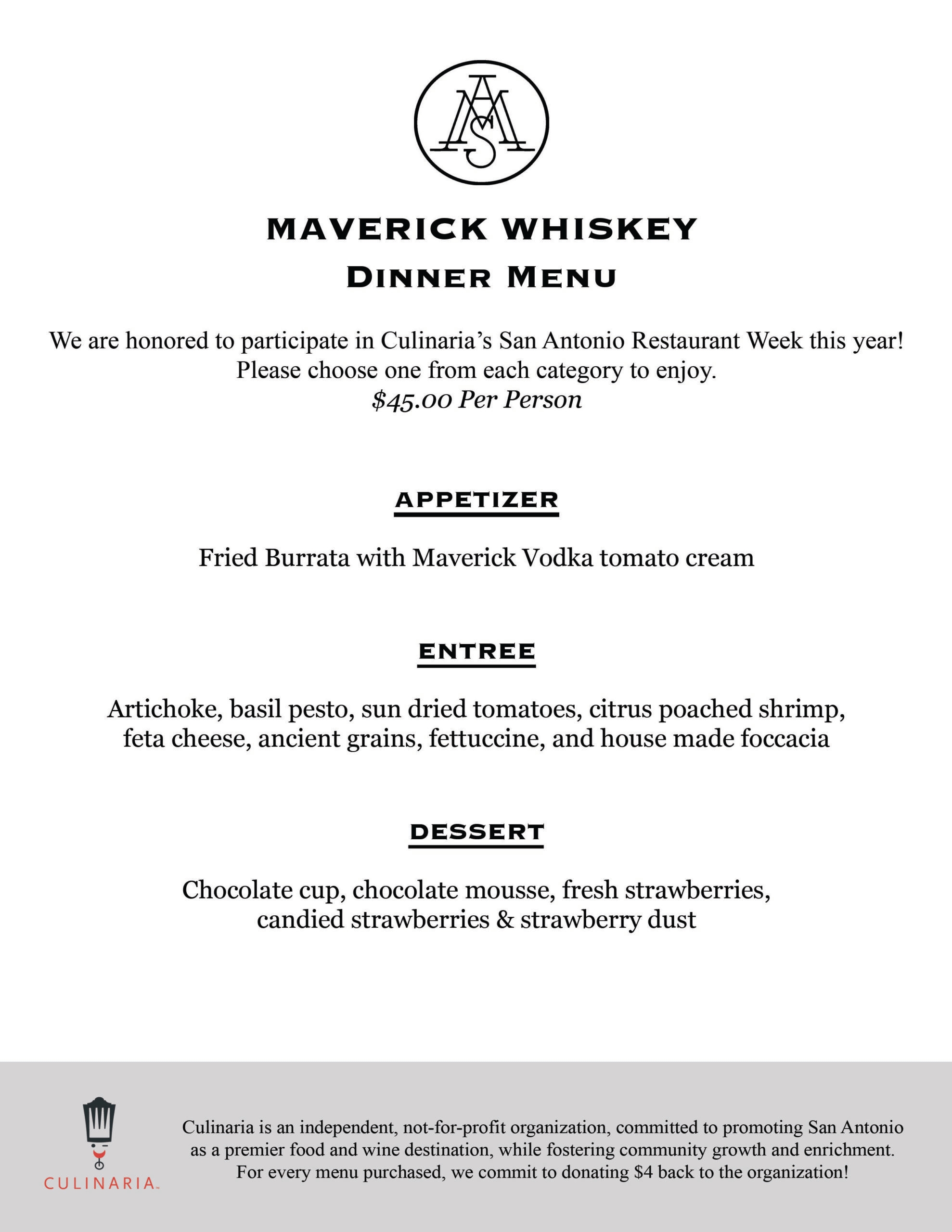 MAS

MAVERICK WHISKEY
DINNER MENU

We are honored to participate in Culinaria's San Antonio Restaurant Week this year! Please choose one from each category to enjoy.
$45.00 Per Person

APPETIZER

Fried Burrata with Maverick Vodka tomato cream

ENTREE

Artichoke, basil pesto, sun dried tomatoes, citrus poached shrimp, feta cheese, ancient grains, fettuccine, and house made foccacia

DESSERT

Chocolate cup, chocolate mousse, fresh strawberries, candied strawberries & strawberry dust

CULINARIA

Culinaria is an independent, not-for-profit organization, committed to promoting San Antonio as a premier food and wine destination, while fostering community growth and enrichment. For every menu purchased, we commit to donating $4 back to the organization!